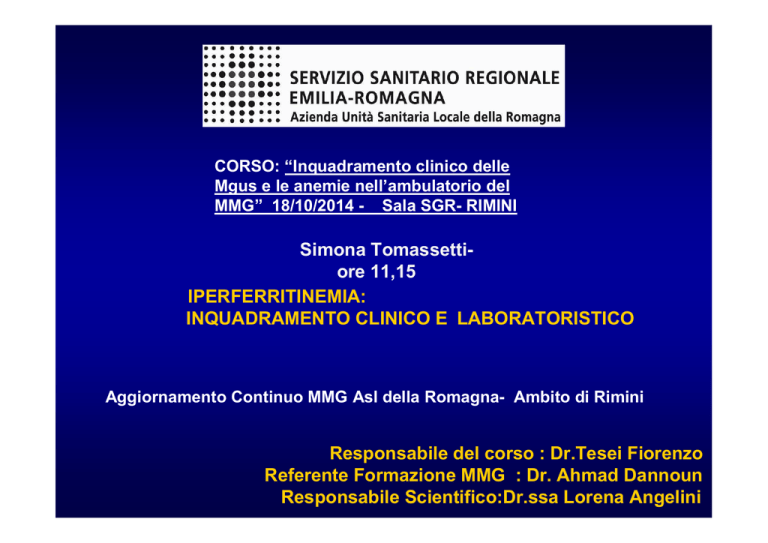 SERVIZIO SANITARIO REGIONALE
EMILIA-ROMAGNA
Azienda Unità Sanitaria Locale della Romagna

CORSO: "Inquadramento clinico delle Mgus e le anemie nell'ambulatorio del MMG" 18/10/2014 - Sala SGR- RIMINI

Simona Tomassetti-
ore 11,15

IPERFERRITINEMIA:
INQUADRAMENTO CLINICO E LABORATORISTICO

Aggiornamento Continuo MMG Asl della Romagna- Ambito di Rimini

Responsabile del corso : Dr.Tesei Fiorenzo
Referente Formazione MMG : Dr. Ahmad Dannoun
Responsabile Scientifico:Dr.ssa Lorena Angelini